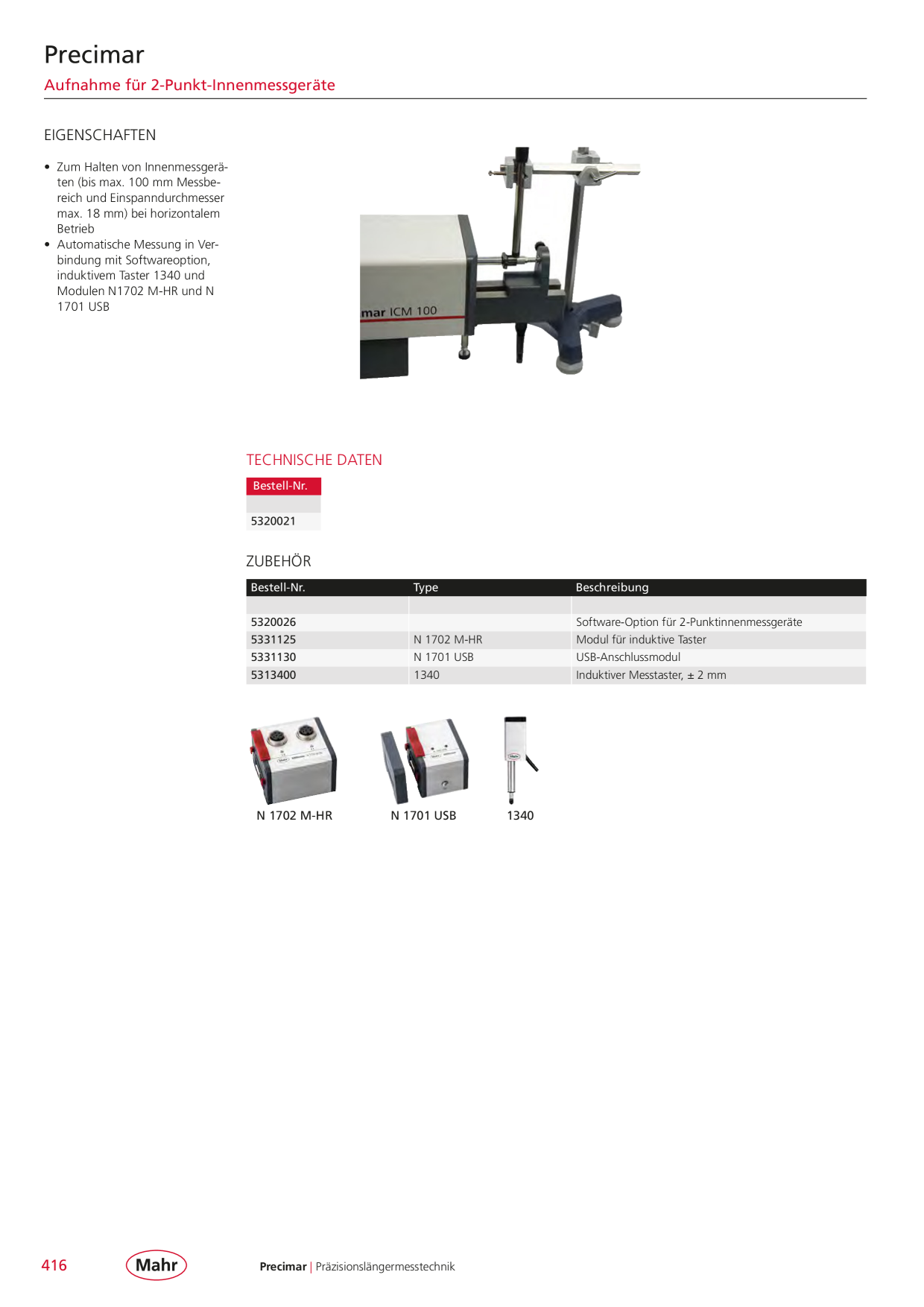 Precimar
Aufnahme für 2-Punkt-Innenmessgeräte

EIGENSCHAFTEN

• Zum Halten von Innenmessgeräten (bis max. 100 mm Messbereich und Einspanndurchmesser max. 18 mm) bei horizontalem Betrieb
• Automatische Messung in Verbindung mit Softwareoption, induktivem Taster 1340 und Modulen N1702 M-HR und N 1701 USB

mar ICM 100

TECHNISCHE DATEN

| Bestell-Nr. |
|---|
| |
| 5320021 |

ZUBEHÖR

| Bestell-Nr. | Type | Beschreibung |
|---|---|---|
| | | |
| 5320026 | | Software-Option für 2-Punktinnenmessgeräte |
| 5331125 | N 1702 M-HR | Modul für induktive Taster |
| 5331130 | N 1701 USB | USB-Anschlussmodul |
| 5313400 | 1340 | Induktiver Messtaster, ± 2 mm |

N 1702 M-HR
N 1701 USB
1340

416
Mahr
Precimar | Präzisionslängermesstechnik